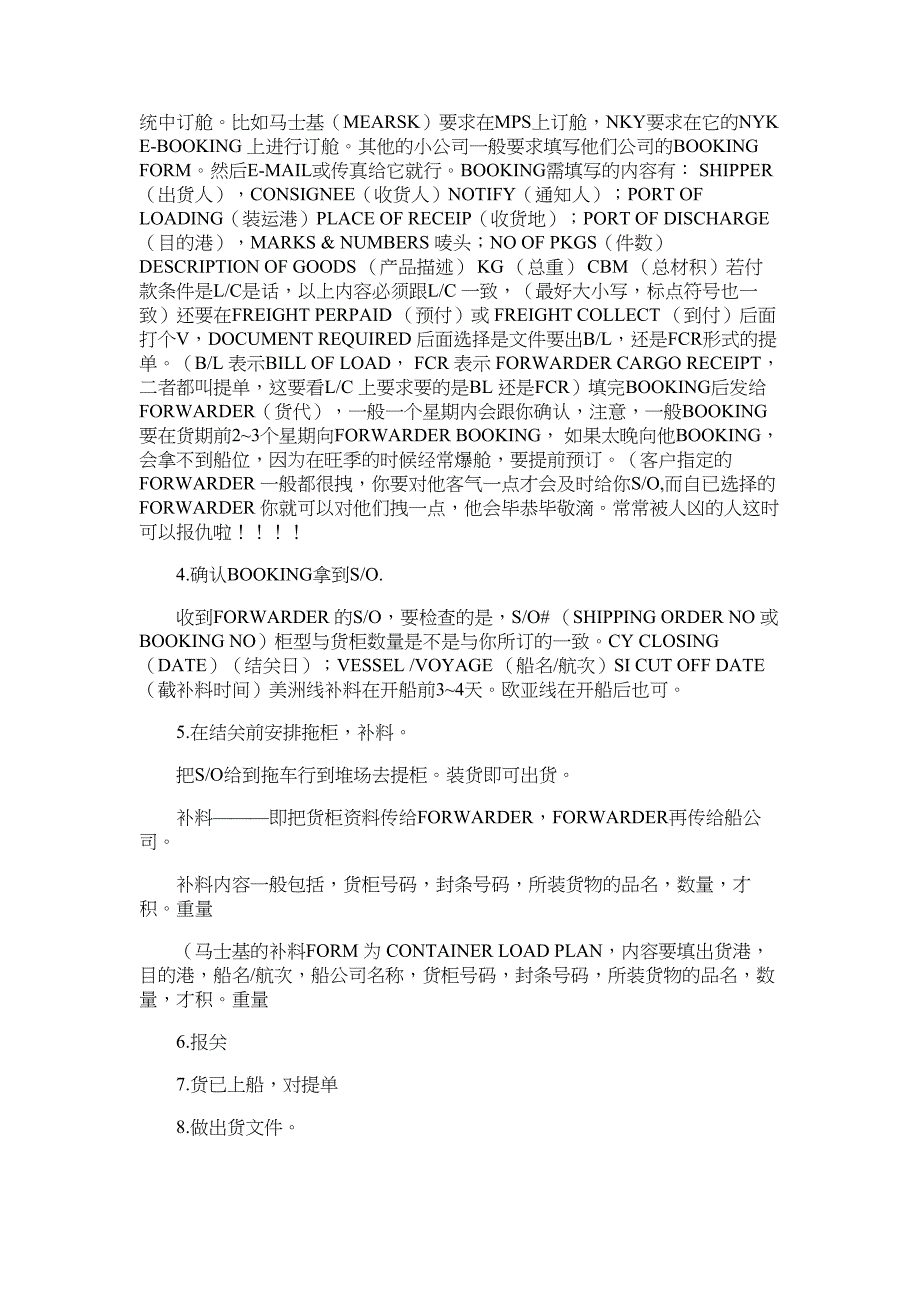 统中订舱。比如马士基（MEARSK）要求在MPS上订舱，NKY要求在它的NYK E-BOOKING 上进行订舱。其他的小公司一般要求填写他们公司的BOOKING FORM。然后E-MAIL或传真给它就行。BOOKING需填写的内容有： SHIPPER（出货人），CONSIGNEE（收货人）NOTIFY（通知人）；PORT OF LOADING（装运港）PLACE OF RECEIP（收货地）；PORT OF DISCHARGE（目的港），MARKS & NUMBERS 唛头；NO OF PKGS（件数）DESCRIPTION OF GOODS （产品描述） KG （总重） CBM （总材积）若付款条件是L/C是话，以上内容必须跟L/C 一致，（最好大小写，标点符号也一致）还要在FREIGHT PERPAID （预付）或 FREIGHT COLLECT （到付）后面打个V，DOCUMENT REQUIRED 后面选择是文件要出B/L，还是FCR形式的提单。（B/L 表示BILL OF LOAD， FCR 表示 FORWARDER CARGO RECEIPT，二者都叫提单，这要看L/C 上要求要的是BL 还是FCR）填完BOOKING后发给FORWARDER（货代），一般一个星期内会跟你确认，注意，一般BOOKING要在货期前2~3个星期向FORWARDER BOOKING， 如果太晚向他BOOKING，会拿不到船位，因为在旺季的时候经常爆舱，要提前预订。（客户指定的FORWARDER 一般都很拽，你要对他客气一点才会及时给你S/O,而自已选择的FORWARDER 你就可以对他们拽一点，他会毕恭毕敬滴。常常被人凶的人这时可以报仇啦！！！！

4.确认BOOKING拿到S/O.

收到FORWARDER 的S/O，要检查的是，S/O#（SHIPPING ORDER NO 或 BOOKING NO）柜型与货柜数量是不是与你所订的一致。CY CLOSING（DATE）（结关日）；VESSEL /VOYAGE （船名/航次）SI CUT OFF DATE（截补料时间）美洲线补料在开船前3~4天。欧亚线在开船后也可。

5.在结关前安排拖柜，补料。

把S/O给到拖车行到堆场去提柜。装货即可出货。

补料———即把货柜资料传给FORWARDER，FORWARDER再传给船公司。

补料内容一般包括，货柜号码，封条号码，所装货物的品名，数量，才积。重量

（马士基的补料FORM 为 CONTAINER LOAD PLAN，内容要填出货港，目的港，船名/航次，船公司名称，货柜号码，封条号码，所装货物的品名，数量，才积。重量

6.报关

7.货已上船，对提单

8.做出货文件。